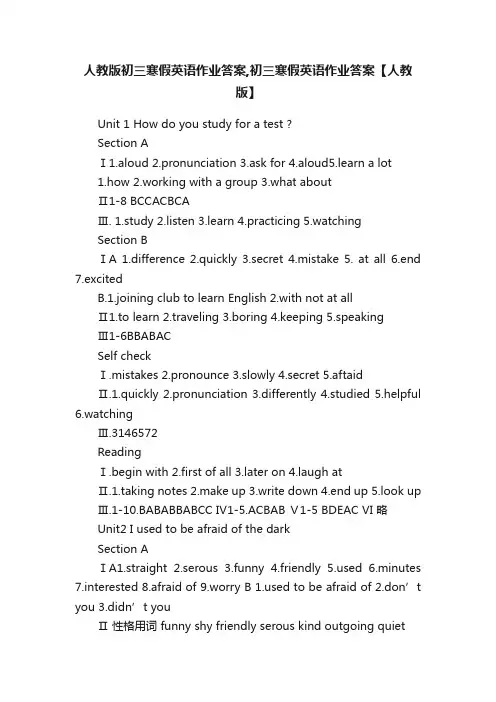 人教版初三寒假英语作业答案,初三寒假英语作业答案【人教版】

Unit 1 How do you study for a test ?

Section A

Ⅰ1.aloud 2.pronunciation 3.ask for 4.aloud5.learn a lot

1.how 2.working with a group 3.what about

Ⅱ1-8 BCCACBCA

Ⅲ. 1.study 2.listen 3.learn 4.practicing 5.watching

Section B

ⅠA 1.difference 2.quickly 3.secret 4.mistake 5. at all 6.end 7.excited

B.1.joining club to learn English 2.with not at all

Ⅱ1.to learn 2.traveling 3.boring 4.keeping 5.speaking

Ⅲ1-6BBABAC

Self check

Ⅰ.mistakes 2.pronounce 3.slowly 4.secret 5.aftaid

Ⅱ.1.quickly 2.pronunciation 3.differently 4.studied 5.helpful 6.watching

Ⅲ.3146572

Reading

Ⅰ.begin with 2.first of all 3.later on 4.laugh at

Ⅱ.1.taking notes 2.make up 3.write down 4.end up 5.look up

Ⅲ.1-10.BABABBABCC Ⅳ1-5.ACBAB Ⅴ1-5 BDEAC Ⅵ 略

Unit2 I used to be afraid of the dark

Section A

ⅠA1.straight 2.serous 3.funny 4.friendly 5.used 6.minutes 7.interested 8.afraid of 9.worry B 1.used to be afraid of 2.don’t you 3.didn’t you

Ⅱ 性格用词 funny shy friendly serous kind outgoing quiet